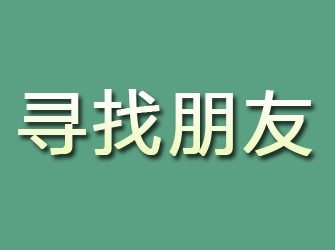 寻找朋友